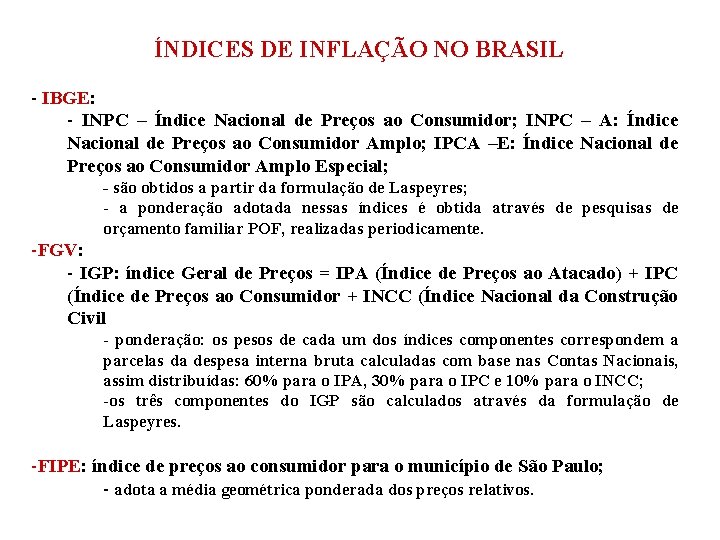 ÍNDICES DE INFLAÇÃO NO BRASIL

- IBGE:

- INPC – Índice Nacional de Preços ao Consumidor; INPC – A: Índice Nacional de Preços ao Consumidor Amplo; IPCA –E: Índice Nacional de Preços ao Consumidor Amplo Especial;

- são obtidos a partir da formulação de Laspeyres;

- a ponderação adotada nessas índices é obtida através de pesquisas de orçamento familiar POF, realizadas periodicamente.

-FGV:

- IGP: índice Geral de Preços = IPA (Índice de Preços ao Atacado) + IPC (Índice de Preços ao Consumidor + INCC (Índice Nacional da Construção Civil

- ponderação: os pesos de cada um dos índices componentes correspondem a parcelas da despesa interna bruta calculadas com base nas Contas Nacionais, assim distribuídas: 60% para o IPA, 30% para o IPC e 10% para o INCC;

-os três componentes do IGP são calculados através da formulação de Laspeyres.

-FIPE: índice de preços ao consumidor para o município de São Paulo;

- adota a média geométrica ponderada dos preços relativos.